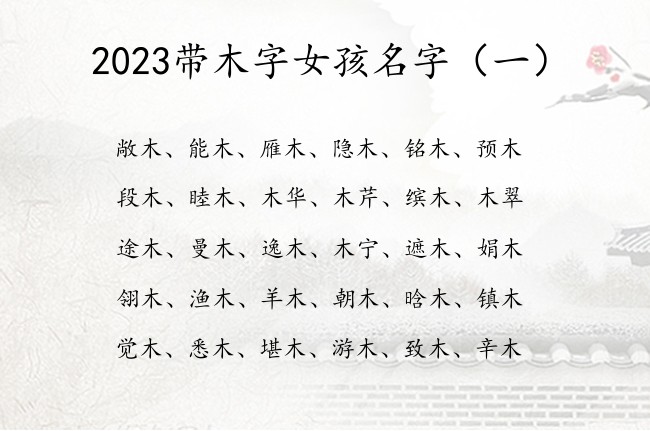 2023带木字女孩名字（一）

敞木、能木、雁木、隐木、铭木、预木

段木、睦木、木华、木芹、缤木、木翠

途木、曼木、逸木、木宁、遮木、娟木

翎木、渔木、羊木、朝木、晗木、镇木

觉木、悉木、堪木、游木、致木、辛木